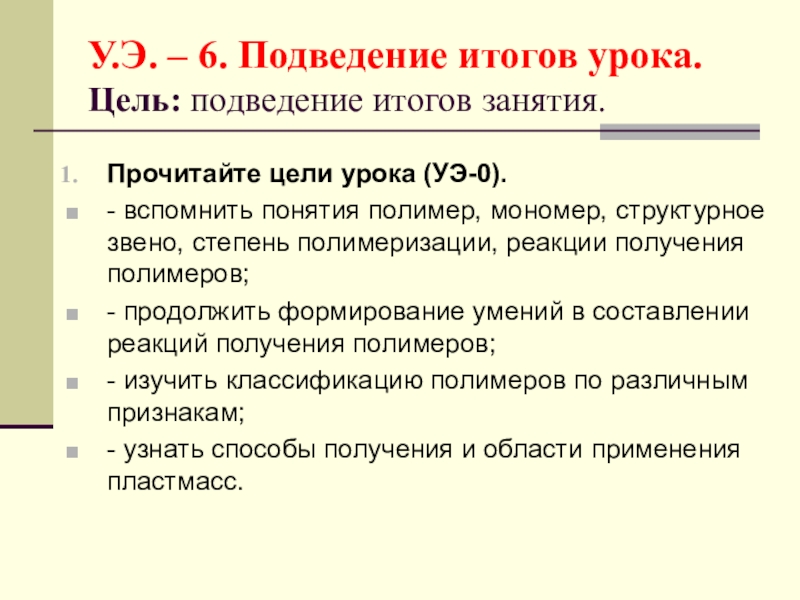 У.Э. – 6. Подведение итогов урока.
Цель: подведение итогов занятия.

1. Прочитайте цели урока (УЭ-0).

- вспомнить понятия полимер, мономер, структурное звено, степень полимеризации, реакции получения полимеров;

- продолжить формирование умений в составлении реакций получения полимеров;

- изучить классификацию полимеров по различным признакам;

- узнать способы получения и области применения пластмасс.